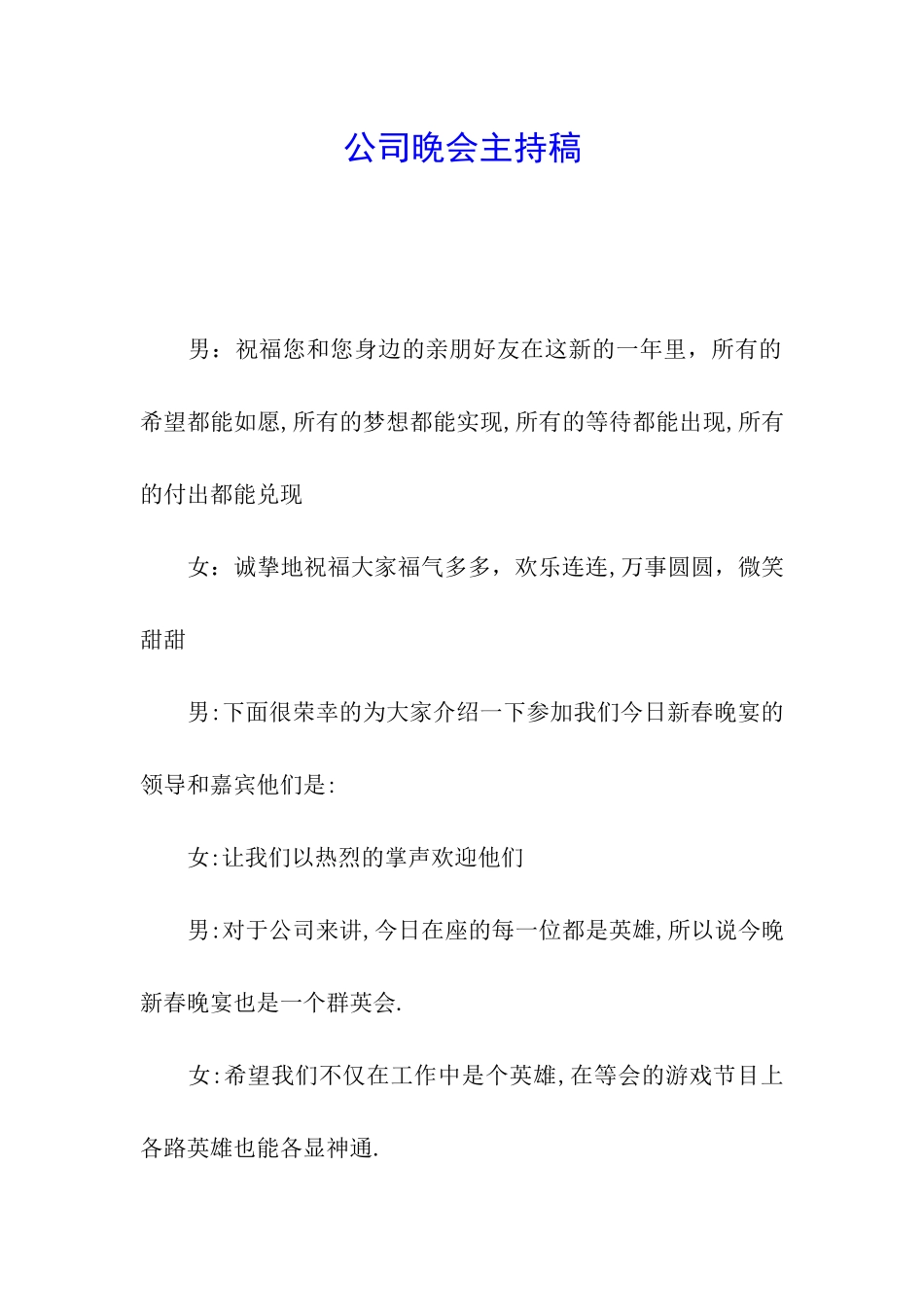 公司晚会主持稿

男：祝福您和您身边的亲朋好友在这新的一年里，所有的希望都能如愿,所有的梦想都能实现,所有的等待都能出现,所有的付出都能兑现

女：诚挚地祝福大家福气多多，欢乐连连,万事圆圆，微笑甜甜

男:下面很荣幸的为大家介绍一下参加我们今日新春晚宴的领导和嘉宾他们是:

女:让我们以热烈的掌声欢迎他们

男:对于公司来讲,今日在座的每一位都是英雄,所以说今晚新春晚宴也是一个群英会.

女:希望我们不仅在工作中是个英雄,在等会的游戏节目上各路英雄也能各显神通.